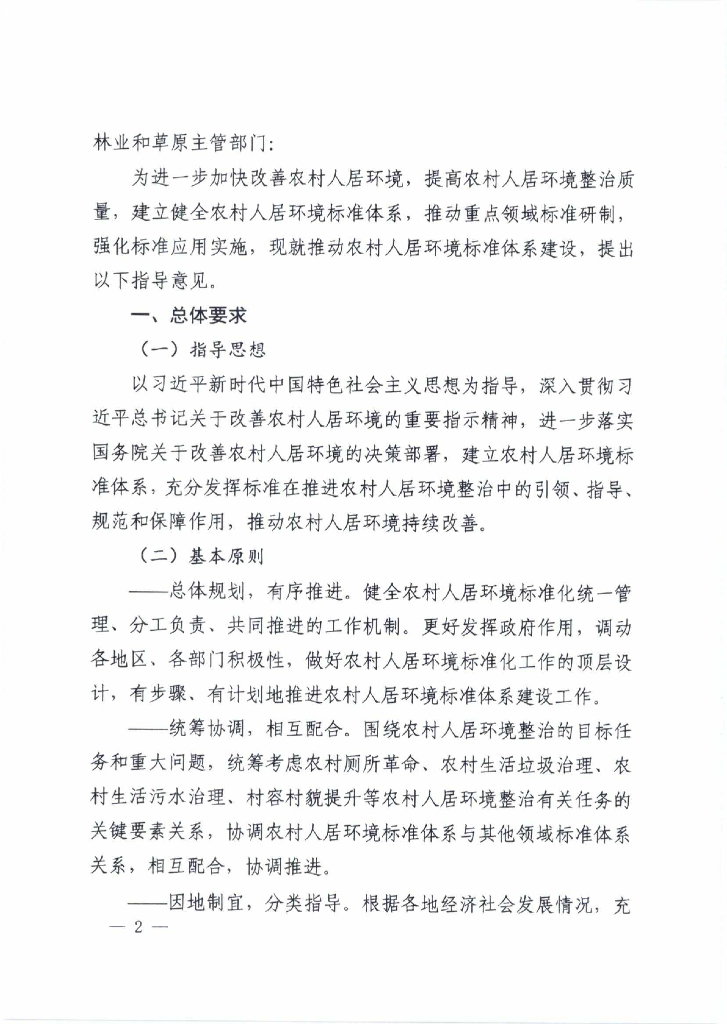 林业和草原主管部门：

为进一步加快改善农村人居环境，提高农村人居环境整治质量，建立健全农村人居环境标准体系，推动重点领域标准研制，强化标准应用实施，现就推动农村人居环境标准体系建设，提出以下指导意见。

一、总体要求

（一）指导思想

以习近平新时代中国特色社会主义思想为指导，深入贯彻习近平总书记关于改善农村人居环境的重要指示精神，进一步落实国务院关于改善农村人居环境的决策部署，建立农村人居环境标准体系，充分发挥标准在推进农村人居环境整治中的引领、指导、规范和保障作用，推动农村人居环境持续改善。

（二）基本原则

——总体规划，有序推进。健全农村人居环境标准化统一管理、分工负责、共同推进的工作机制。更好发挥政府作用，调动各地区、各部门积极性，做好农村人居环境标准化工作的顶层设计，有步骤、有计划地推进农村人居环境标准体系建设工作。

——统筹协调，相互配合。围绕农村人居环境整治的目标任务和重大问题，统筹考虑农村厕所革命、农村生活垃圾治理、农村生活污水治理、村容村貌提升等农村人居环境整治有关任务的关键要素关系，协调农村人居环境标准体系与其他领域标准体系关系，相互配合，协调推进。

——因地制宜，分类指导。根据各地经济社会发展情况，充

— 2 —